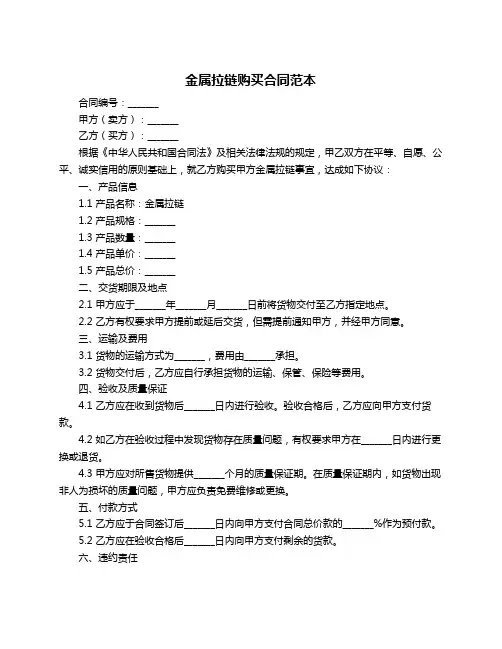 金属拉链购买合同范本

合同编号：______

甲方（卖方）：______

乙方（买方）：______

根据《中华人民共和国合同法》及相关法律法规的规定，甲乙双方在平等、自愿、公平、诚实信用的原则基础上，就乙方购买甲方金属拉链事宜，达成如下协议：

一、产品信息

1.1 产品名称：金属拉链

1.2 产品规格：______

1.3 产品数量：______

1.4 产品单价：______

1.5 产品总价：______

二、交货期限及地点

2.1 甲方应于______年______月______日前将货物交付至乙方指定地点。

2.2 乙方有权要求甲方提前或延后交货，但需提前通知甲方，并经甲方同意。

三、运输及费用

3.1 货物的运输方式为______，费用由______承担。

3.2 货物交付后，乙方应自行承担货物的运输、保管、保险等费用。

四、验收及质量保证

4.1 乙方应在收到货物后______日内进行验收。验收合格后，乙方应向甲方支付货款。

4.2 如乙方在验收过程中发现货物存在质量问题，有权要求甲方在______日内进行更换或退货。

4.3 甲方应对所售货物提供______个月的质量保证期。在质量保证期内，如货物出现非人为损坏的质量问题，甲方应负责免费维修或更换。

五、付款方式

5.1 乙方应于合同签订后______日内向甲方支付合同总价款的______%作为预付款。

5.2 乙方应在验收合格后______日内向甲方支付剩余的货款。

六、违约责任